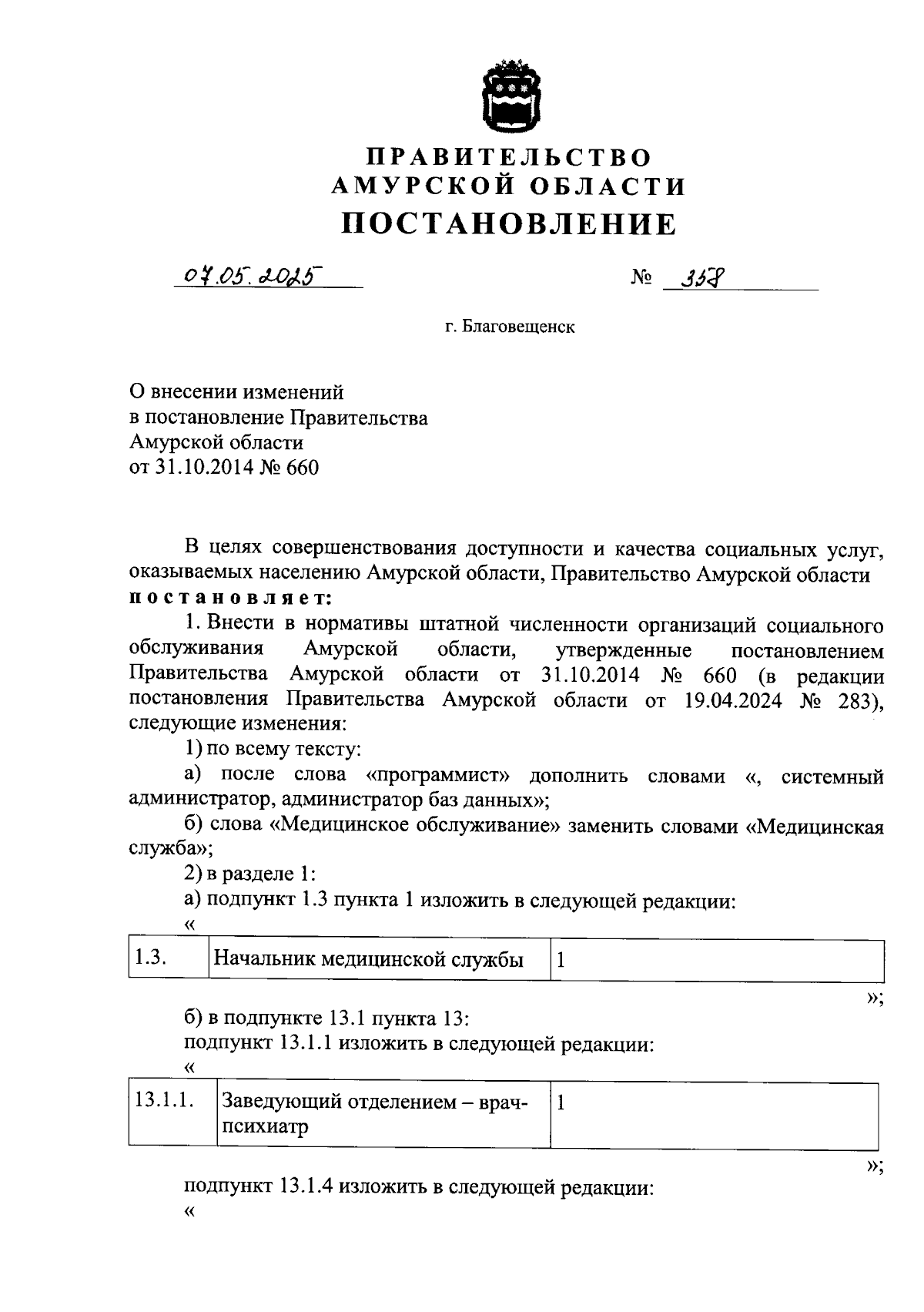 ПРАВИТЕЛЬСТВО
АМУРСКОЙ ОБЛАСТИ
ПОСТАНОВЛЕНИЕ

07.05.2025 № 338

г. Благовещенск

О внесении изменений в постановление Правительства Амурской области от 31.10.2014 № 660

В целях совершенствования доступности и качества социальных услуг, оказываемых населению Амурской области, Правительство Амурской области постановляет:

1. Внести в нормативы штатной численности организаций социального обслуживания Амурской области, утвержденные постановлением Правительства Амурской области от 31.10.2014 № 660 (в редакции постановления Правительства Амурской области от 19.04.2024 № 283), следующие изменения:

1) по всему тексту:

а) после слова «программист» дополнить словами «, системный администратор, администратор баз данных»;

б) слова «Медицинское обслуживание» заменить словами «Медицинская служба»;

2) в разделе 1:

а) подпункт 1.3 пункта 1 изложить в следующей редакции:

«

| 1.3. | Начальник медицинской службы | 1 |
|---|---|---|

»;

б) в подпункте 13.1 пункта 13:

подпункт 13.1.1 изложить в следующей редакции:

«

| 13.1.1. | Заведующий отделением – врач-психиатр | 1 |
|---|---|---|

»;

подпункт 13.1.4 изложить в следующей редакции:

«